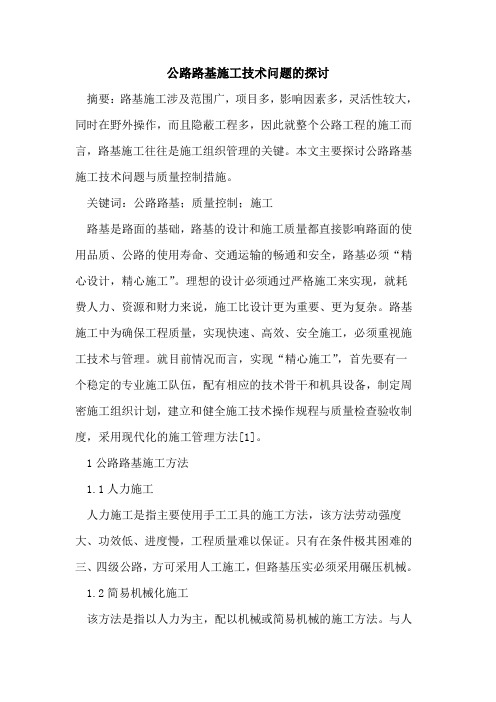 公路路基施工技术问题的探讨

摘要：路基施工涉及范围广，项目多，影响因素多，灵活性较大，同时在野外操作，而且隐蔽工程多，因此就整个公路工程的施工而言，路基施工往往是施工组织管理的关键。本文主要探讨公路路基施工技术问题与质量控制措施。

关键词：公路路基；质量控制；施工

路基是路面的基础，路基的设计和施工质量都直接影响路面的使用品质、公路的使用寿命、交通运输的畅通和安全，路基必须“精心设计，精心施工”。理想的设计必须通过严格施工来实现，就耗费人力、资源和财力来说，施工比设计更为重要、更为复杂。路基施工中为确保工程质量，实现快速、高效、安全施工，必须重视施工技术与管理。就目前情况而言，实现“精心施工”，首先要有一个稳定的专业施工队伍，配有相应的技术骨干和机具设备，制定周密施工组织计划，建立和健全施工技术操作规程与质量检查验收制度，采用现代化的施工管理方法[1]。

1 公路路基施工方法

1.1 人力施工

人力施工是指主要使用手工工具的施工方法，该方法劳动强度大、功效低、进度慢，工程质量难以保证。只有在条件极其困难的三、四级公路，方可采用人工施工，但路基压实必须采用碾压机械。

1.2 简易机械化施工

该方法是指以人力为主，配以机械或简易机械的施工方法。与人